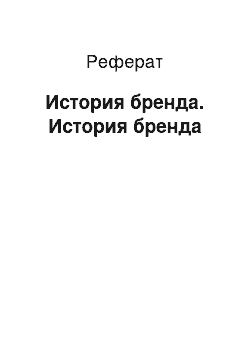 Реферат

История бренда. История бренда